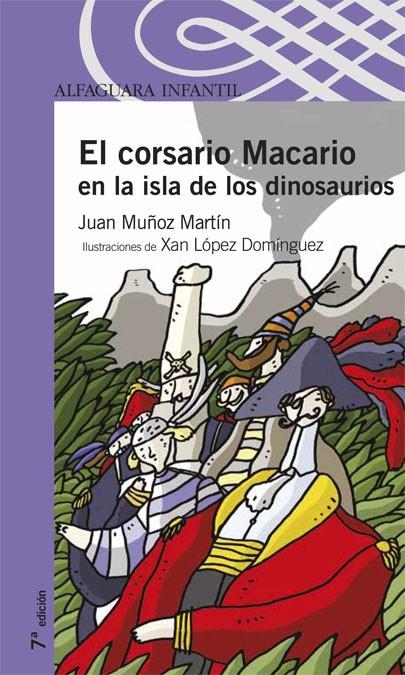 ALFAGUARA INFANTIL

El corsario Macario
en la isla de los dinosaurios

Juan Muñoz Martín

Ilustraciones de Xan López Domínguez

7ª edición